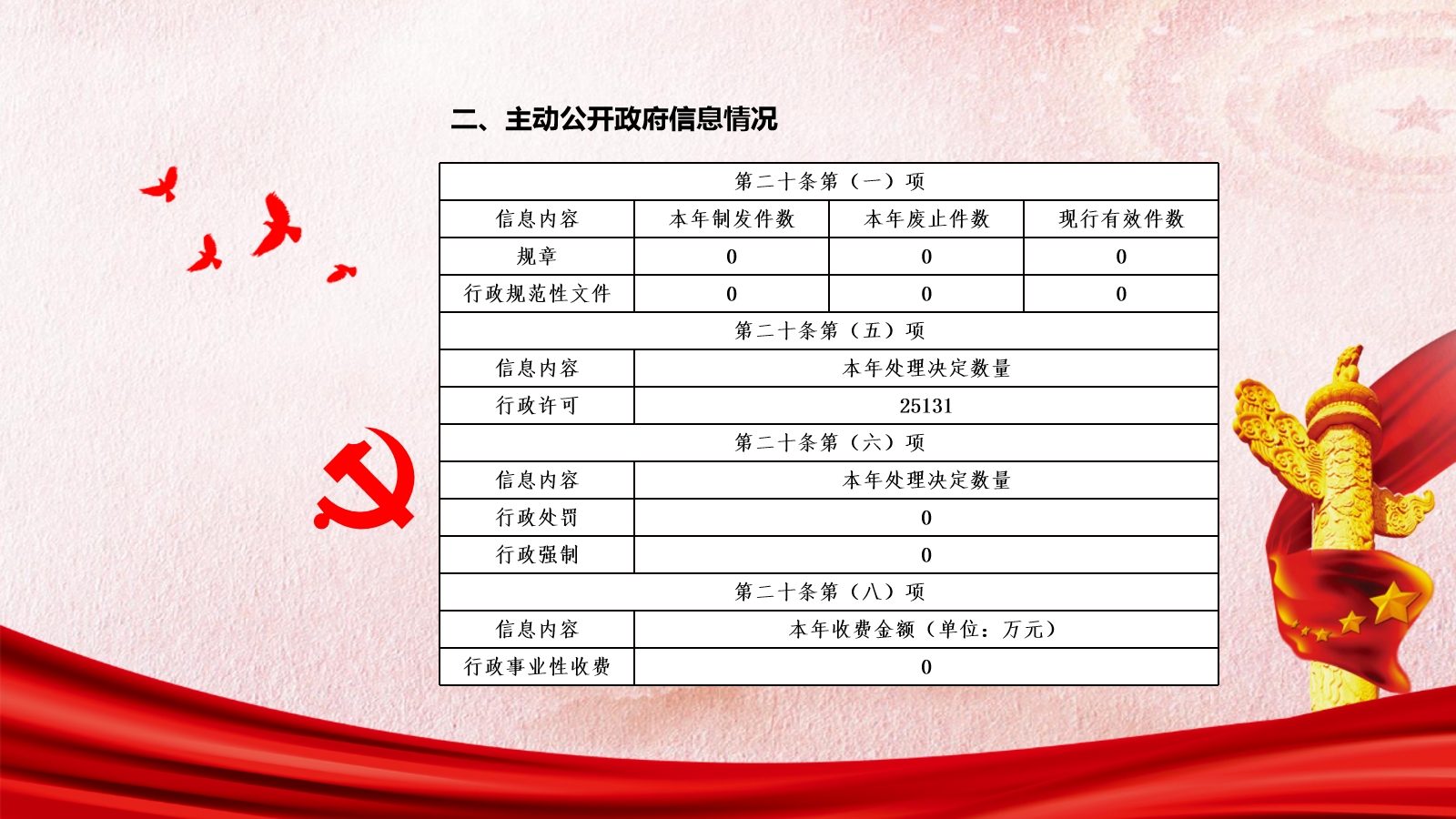 二、主动公开政府信息情况

| 第二十条第（一）项 | | | |
|---|---|---|---|
| 信息内容 | 本年制发件数 | 本年废止件数 | 现行有效件数 |
| 规章 | 0 | 0 | 0 |
| 行政规范性文件 | 0 | 0 | 0 |
| 第二十条第（五）项 | | | |
| 信息内容 | 本年处理决定数量 | | |
| 行政许可 | 25131 | | |
| 第二十条第（六）项 | | | |
| 信息内容 | 本年处理决定数量 | | |
| 行政处罚 | 0 | | |
| 行政强制 | 0 | | |
| 第二十条第（八）项 | | | |
| 信息内容 | 本年收费金额（单位：万元） | | |
| 行政事业性收费 | 0 | | |